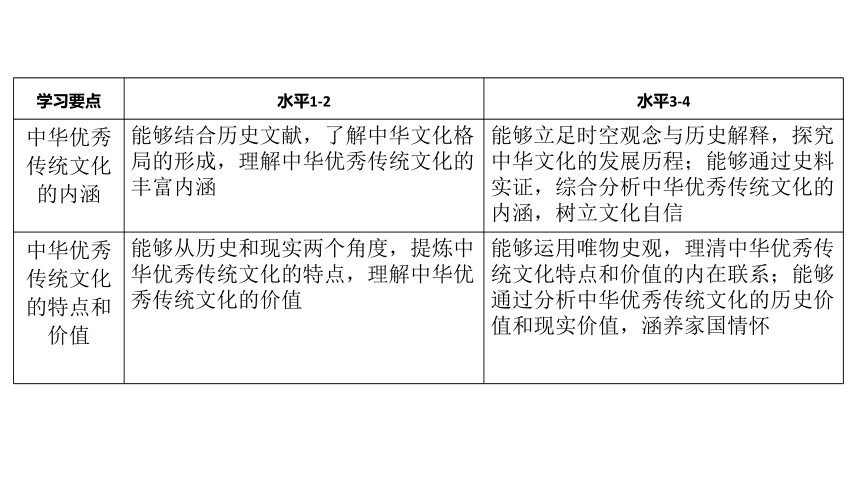 | 学习要点 | 水平1-2 | 水平3-4 |
|---|---|---|
| 中华优秀传统文化的内涵 | 能够结合历史文献，了解中华文化格局的形成，理解中华优秀传统文化的丰富内涵 | 能够立足时空观念与历史解释，探究中华文化的发展历程；能够通过史料实证，综合分析中华优秀传统文化的内涵，树立文化自信 |
| 中华优秀传统文化的特点和价值 | 能够从历史和现实两个角度，提炼中华优秀传统文化的特点，理解中华优秀传统文化的价值 | 能够运用唯物史观，理清中华优秀传统文化特点和价值的内在联系；能够通过分析中华优秀传统文化的历史价值和现实价值，涵养家国情怀 |